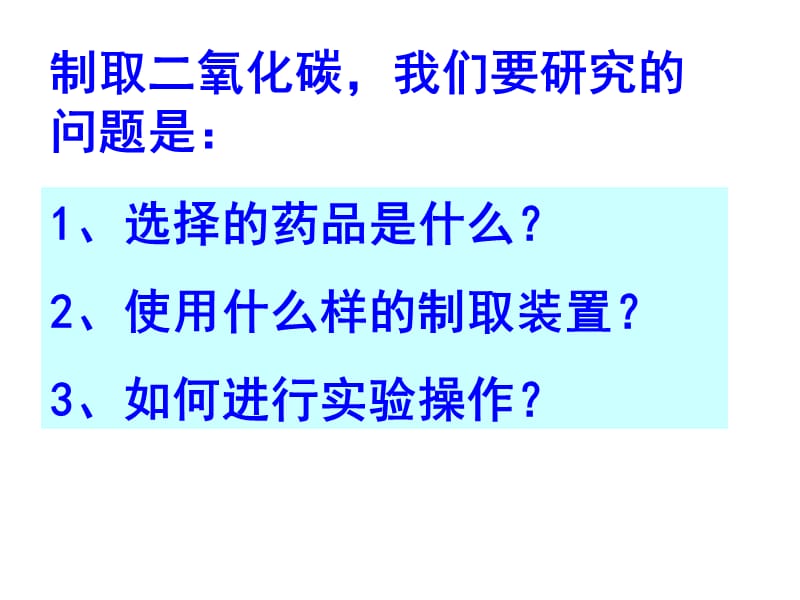 制取二氧化碳，我们要研究的问题是：

1、选择的药品是什么？

2、使用什么样的制取装置？

3、如何进行实验操作？